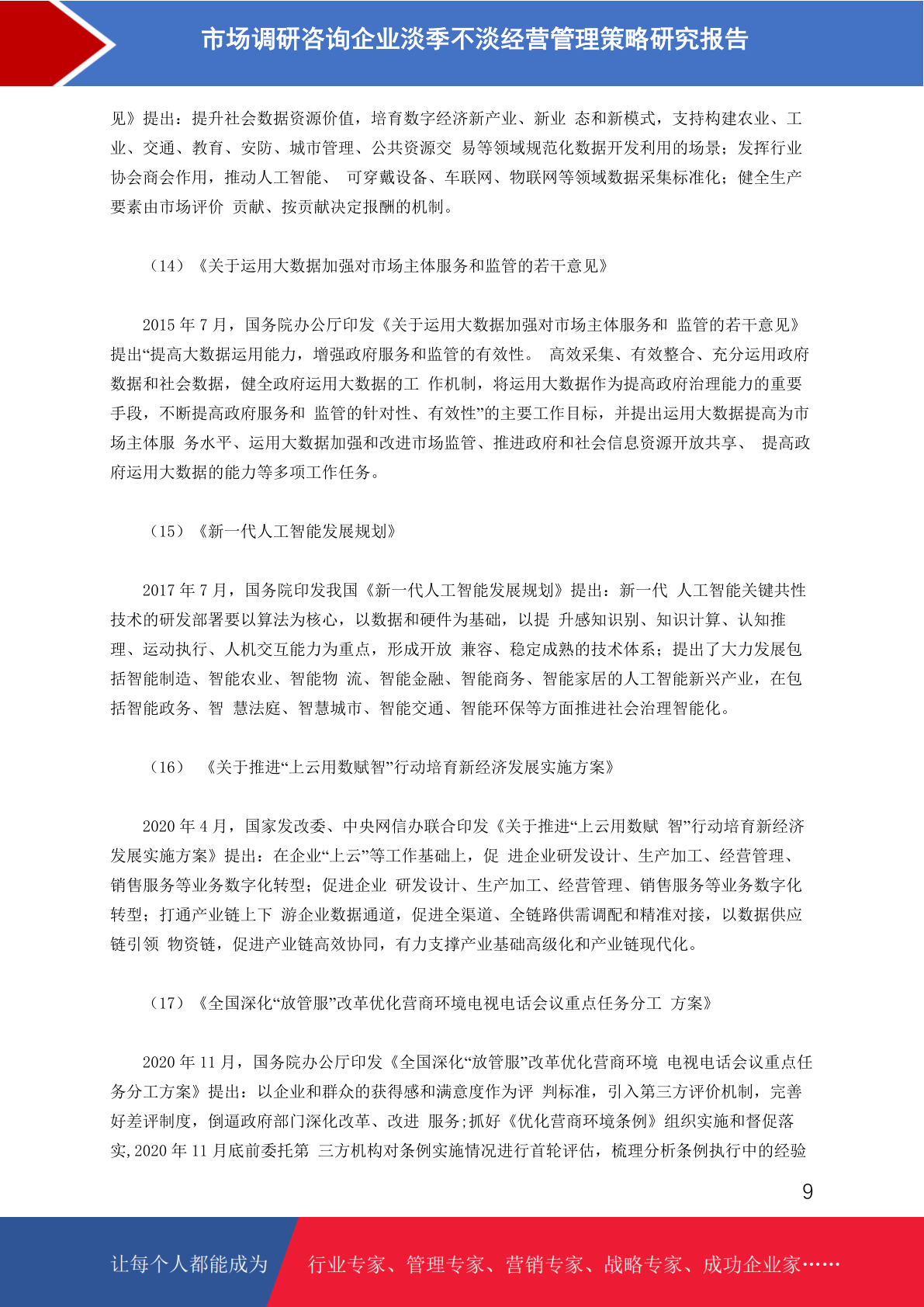 市场调研咨询企业淡季不淡经营管理策略研究报告

见》提出：提升社会数据资源价值，培育数字经济新产业、新业 态和新模式，支持构建农业、工业、交通、教育、安防、城市管理、公共资源交 易等领域规范化数据开发利用的场景；发挥行业协会商会作用，推动人工智能、 可穿戴设备、车联网、物联网等领域数据采集标准化；健全生产要素由市场评价 贡献、按贡献决定报酬的机制。

（14）《关于运用大数据加强对市场主体服务和监管的若干意见》

2015 年 7 月，国务院办公厅印发《关于运用大数据加强对市场主体服务和 监管的若干意见》提出“提高大数据运用能力，增强政府服务和监管的有效性。 高效采集、有效整合、充分运用政府数据和社会数据，健全政府运用大数据的工 作机制，将运用大数据作为提高政府治理能力的重要手段，不断提高政府服务和 监管的针对性、有效性”的主要工作目标，并提出运用大数据提高为市场主体服 务水平、运用大数据加强和改进市场监管、推进政府和社会信息资源开放共享、 提高政府运用大数据的能力等多项工作任务。

（15）《新一代人工智能发展规划》

2017 年 7 月，国务院印发我国《新一代人工智能发展规划》提出：新一代 人工智能关键共性技术的研发部署要以算法为核心，以数据和硬件为基础，以提 升感知识别、知识计算、认知推理、运动执行、人机交互能力为重点，形成开放 兼容、稳定成熟的技术体系；提出了大力发展包括智能制造、智能农业、智能物 流、智能金融、智能商务、智能家居的人工智能新兴产业，在包括智能政务、智 慧法庭、智慧城市、智能交通、智能环保等方面推进社会治理智能化。

（16） 《关于推进“上云用数赋智”行动培育新经济发展实施方案》

2020 年 4 月，国家发改委、中央网信办联合印发《关于推进“上云用数赋 智”行动培育新经济发展实施方案》提出：在企业“上云”等工作基础上，促 进企业研发设计、生产加工、经营管理、销售服务等业务数字化转型；促进企业 研发设计、生产加工、经营管理、销售服务等业务数字化转型；打通产业链上下 游企业数据通道，促进全渠道、全链路供需调配和精准对接，以数据供应链引领 物资链，促进产业链高效协同，有力支撑产业基础高级化和产业链现代化。

（17）《全国深化“放管服”改革优化营商环境电视电话会议重点任务分工 方案》

2020 年 11 月，国务院办公厅印发《全国深化“放管服”改革优化营商环境 电视电话会议重点任务分工方案》提出：以企业和群众的获得感和满意度作为评 判标准，引入第三方评价机制，完善好差评制度，倒逼政府部门深化改革、改进 服务;抓好《优化营商环境条例》组织实施和督促落实,2020 年 11 月底前委托第 三方机构对条例实施情况进行首轮评估，梳理分析条例执行中的经验

9

让每个人都能成为 行业专家、管理专家、营销专家、战略专家、成功企业家……